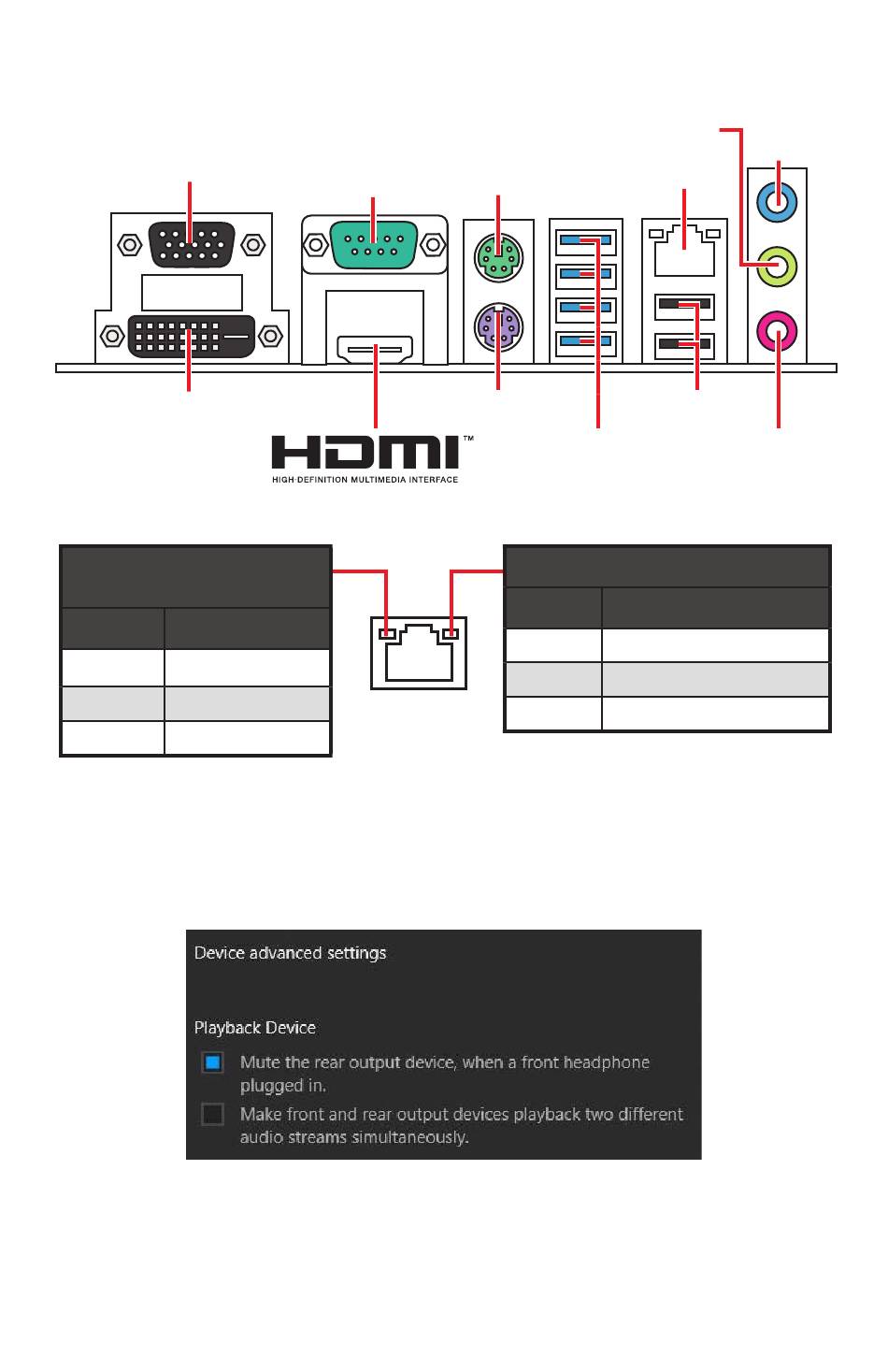 HDMI™
HIGH-DEFINITION MULTIMEDIA INTERFACE

Device advanced settings

Playback Device

Mute the rear output device, when a front headphone plugged in.

Make front and rear output devices playback two different audio streams simultaneously.